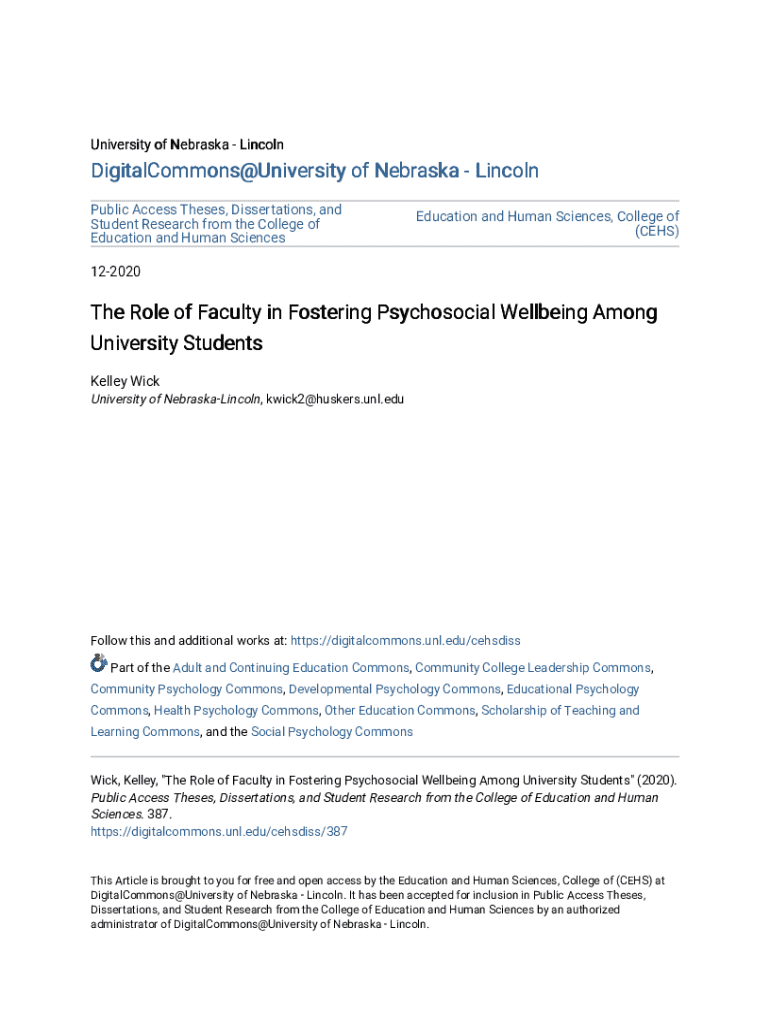 University of Nebraska - Lincoln

DigitalCommons@University of Nebraska - Lincoln

Public Access Theses, Dissertations, and Student Research from the College of Education and Human Sciences

Education and Human Sciences, College of (CEHS)

12-2020

The Role of Faculty in Fostering Psychosocial Wellbeing Among University Students

Kelley Wick
University of Nebraska-Lincoln, kwick2@huskers.unl.edu

Follow this and additional works at: https://digitalcommons.unl.edu/cehsdiss

Part of the Adult and Continuing Education Commons, Community College Leadership Commons, Community Psychology Commons, Developmental Psychology Commons, Educational Psychology Commons, Health Psychology Commons, Other Education Commons, Scholarship of Teaching and Learning Commons, and the Social Psychology Commons

Wick, Kelley, "The Role of Faculty in Fostering Psychosocial Wellbeing Among University Students" (2020). Public Access Theses, Dissertations, and Student Research from the College of Education and Human Sciences. 387.
https://digitalcommons.unl.edu/cehsdiss/387

This Article is brought to you for free and open access by the Education and Human Sciences, College of (CEHS) at DigitalCommons@University of Nebraska - Lincoln. It has been accepted for inclusion in Public Access Theses, Dissertations, and Student Research from the College of Education and Human Sciences by an authorized administrator of DigitalCommons@University of Nebraska - Lincoln.